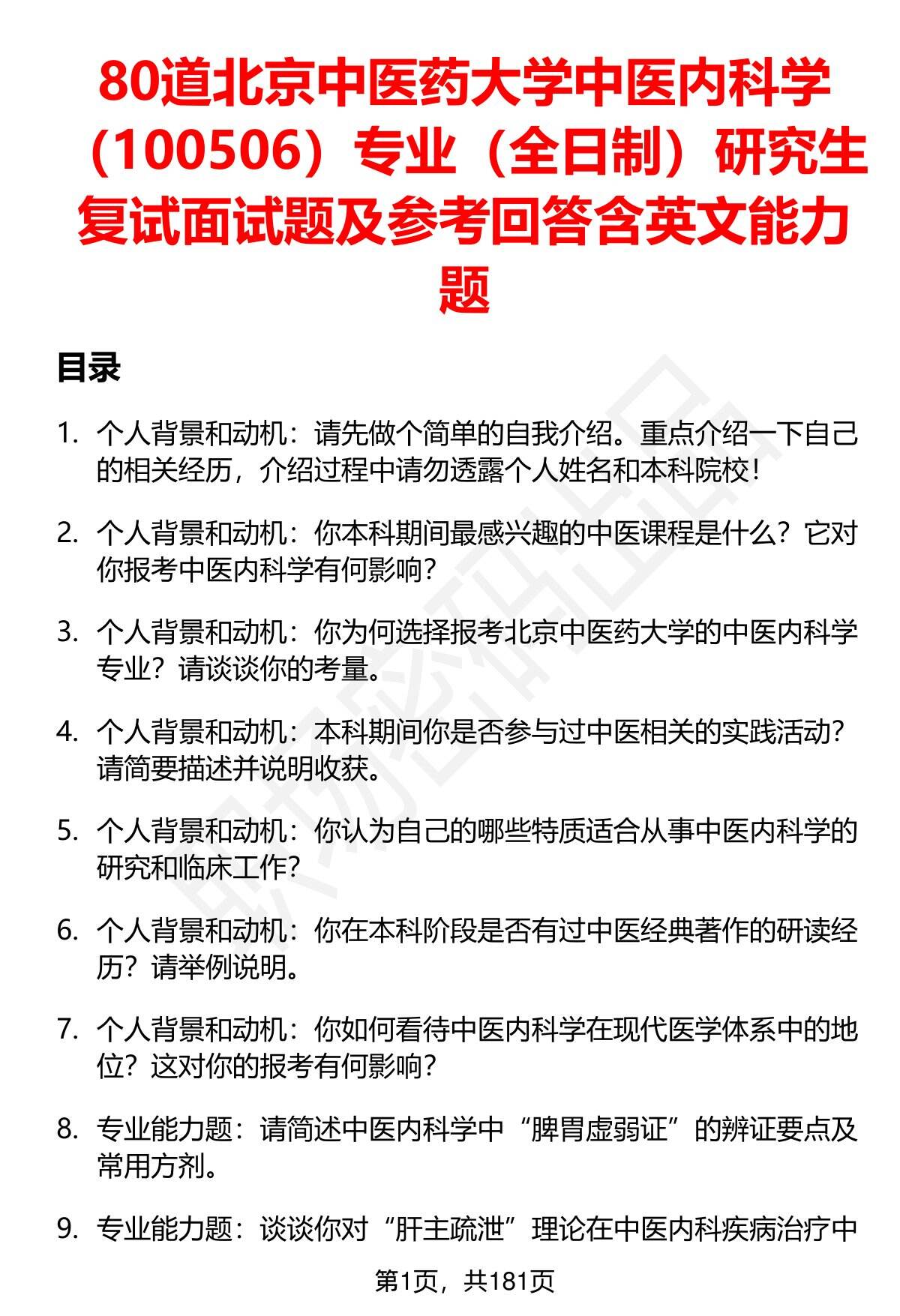 80道北京中医药大学中医内科学（100506）专业（全日制）研究生复试面试题及参考回答含英文能力题

目录

1. 个人背景和动机：请先做个简单的自我介绍。重点介绍一下自己的相关经历，介绍过程中请勿透露个人姓名和本科院校！

2. 个人背景和动机：你本科期间最感兴趣的中医课程是什么？它对你报考中医内科学有何影响？

3. 个人背景和动机：你为何选择报考北京中医药大学的中医内科学专业？请谈谈你的考量。

4. 个人背景和动机：本科期间你是否参与过中医相关的实践活动？请简要描述并说明收获。

5. 个人背景和动机：你认为自己的哪些特质适合从事中医内科学的研究和临床工作？

6. 个人背景和动机：你在本科阶段是否有过中医经典著作的研读经历？请举例说明。

7. 个人背景和动机：你如何看待中医内科学在现代医学体系中的地位？这对你的报考有何影响？

8. 专业能力题：请简述中医内科学中“脾胃虚弱证”的辨证要点及常用方剂。

9. 专业能力题：谈谈你对“肝主疏泄”理论在中医内科疾病治疗中

第1页，共181页